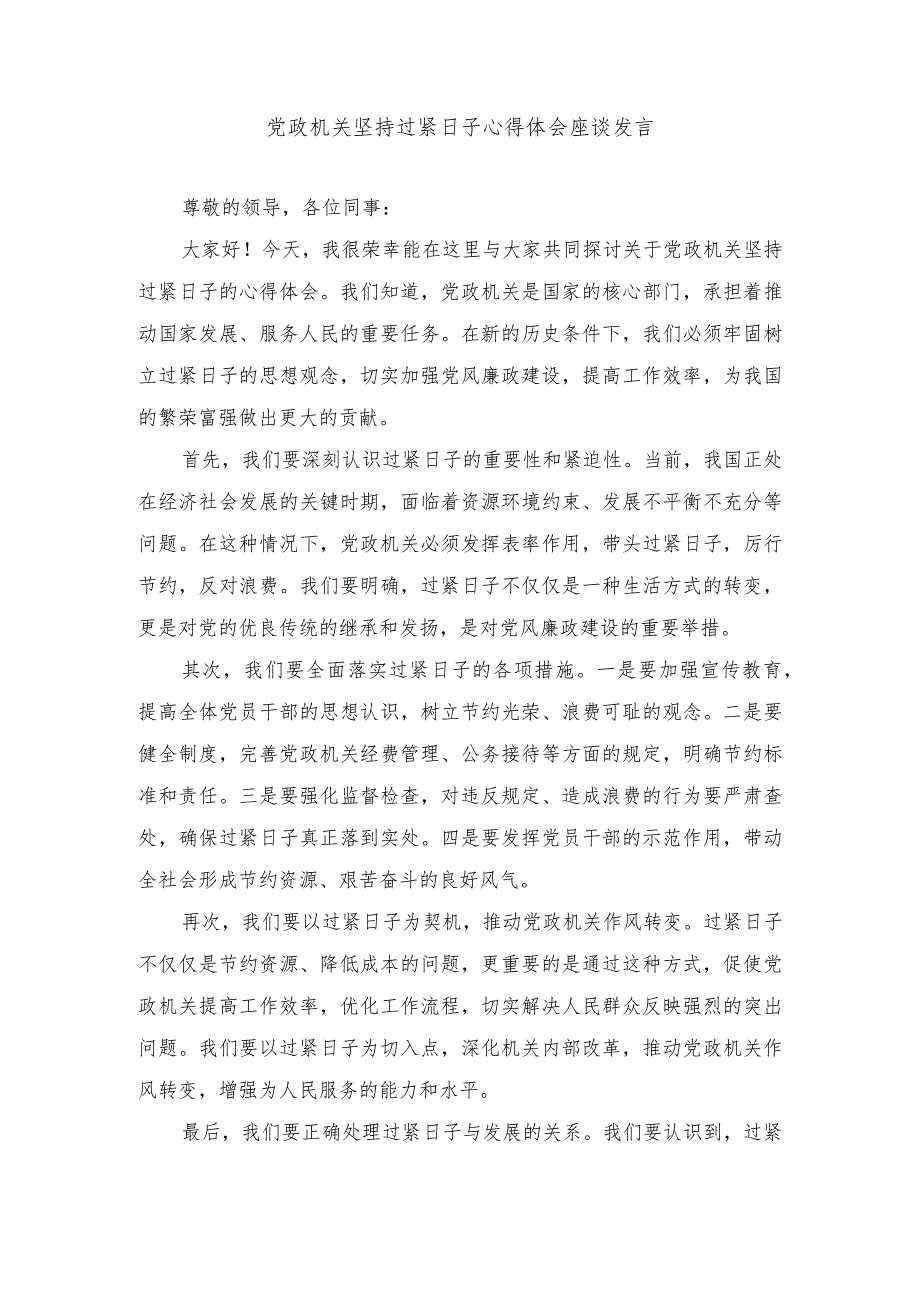 党政机关坚持过紧日子心得体会座谈发言

尊敬的领导，各位同事：

大家好！今天，我很荣幸能在这里与大家共同探讨关于党政机关坚持过紧日子的心得体会。我们知道，党政机关是国家的核心部门，承担着推动国家发展、服务人民的重要任务。在新的历史条件下，我们必须牢固树立过紧日子的思想观念，切实加强党风廉政建设，提高工作效率，为我国的繁荣富强做出更大的贡献。

首先，我们要深刻认识过紧日子的重要性和紧迫性。当前，我国正处在经济社会发展的关键时期，面临着资源环境约束、发展不平衡不充分等问题。在这种情况下，党政机关必须发挥表率作用，带头过紧日子，厉行节约，反对浪费。我们要明确，过紧日子不仅仅是一种生活方式的转变，更是对党的优良传统的继承和发扬，是对党风廉政建设的重要举措。

其次，我们要全面落实过紧日子的各项措施。一是要加强宣传教育，提高全体党员干部的思想认识，树立节约光荣、浪费可耻的观念。二是要健全制度，完善党政机关经费管理、公务接待等方面的规定，明确节约标准和责任。三是要强化监督检查，对违反规定、造成浪费的行为要严肃查处，确保过紧日子真正落到实处。四是要发挥党员干部的示范作用，带动全社会形成节约资源、艰苦奋斗的良好风气。

再次，我们要以过紧日子为契机，推动党政机关作风转变。过紧日子不仅仅是节约资源、降低成本的问题，更重要的是通过这种方式，促使党政机关提高工作效率，优化工作流程，切实解决人民群众反映强烈的突出问题。我们要以过紧日子为切入点，深化机关内部改革，推动党政机关作风转变，增强为人民服务的能力和水平。

最后，我们要正确处理过紧日子与发展的关系。我们要认识到，过紧